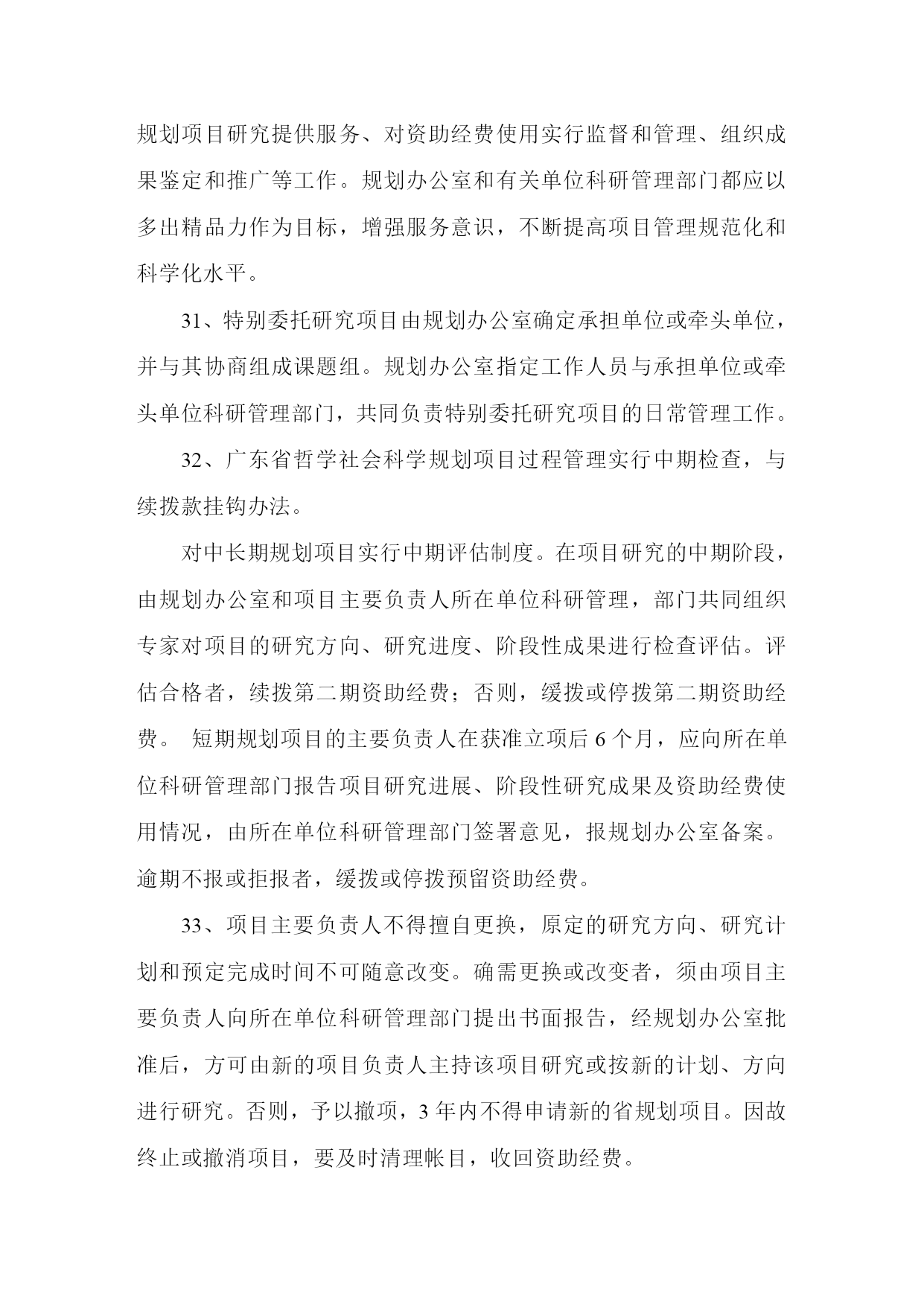 规划项目研究提供服务、对资助经费使用实行监督和管理、组织成果鉴定和推广等工作。规划办公室和有关单位科研管理部门都应以多出精品力作为目标，增强服务意识，不断提高项目管理规范化和科学化水平。

31、特别委托研究项目由规划办公室确定承担单位或牵头单位，并与其协商组成课题组。规划办公室指定工作人员与承担单位或牵头单位科研管理部门，共同负责特别委托研究项目的日常管理工作。

32、广东省哲学社会科学规划项目过程管理实行中期检查，与续拨款挂钩办法。

对中长期规划项目实行中期评估制度。在项目研究的中期阶段，由规划办公室和项目主要负责人所在单位科研管理，部门共同组织专家对项目的研究方向、研究进度、阶段性成果进行检查评估。评估合格者，续拨第二期资助经费；否则，缓拨或停拨第二期资助经费。 短期规划项目的主要负责人在获准立项后 6 个月，应向所在单位科研管理部门报告项目研究进展、阶段性研究成果及资助经费使用情况，由所在单位科研管理部门签署意见，报规划办公室备案。逾期不报或拒报者，缓拨或停拨预留资助经费。

33、项目主要负责人不得擅自更换，原定的研究方向、研究计划和预定完成时间不可随意改变。确需更换或改变者，须由项目主要负责人向所在单位科研管理部门提出书面报告，经规划办公室批准后，方可由新的项目负责人主持该项目研究或按新的计划、方向进行研究。否则，予以撤项，3 年内不得申请新的省规划项目。因故终止或撤消项目，要及时清理帐目，收回资助经费。